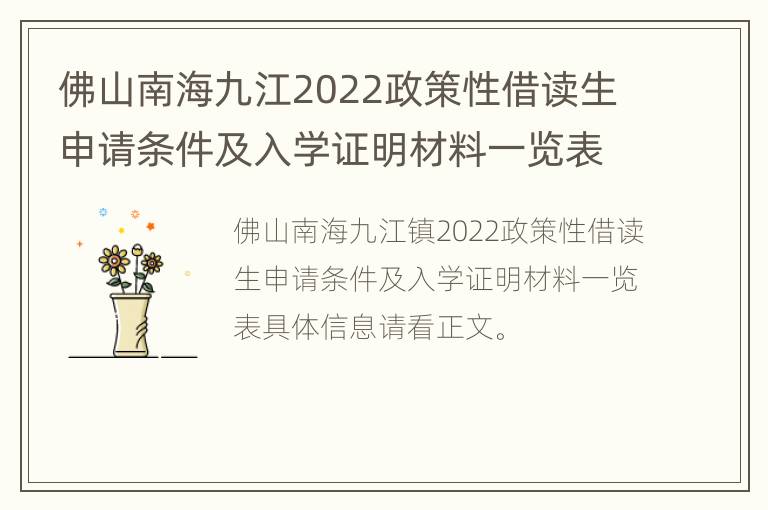 佛山南海九江2022政策性借读生申请条件及入学证明材料一览表

佛山南海九江镇2022政策性借读生申请条件及入学证明材料一览表具体信息请看正文。